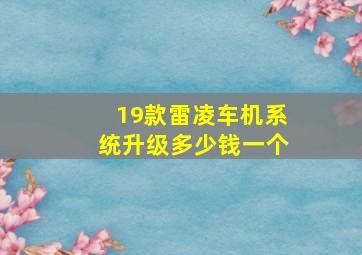 19款雷凌车机系统升级多少钱一个